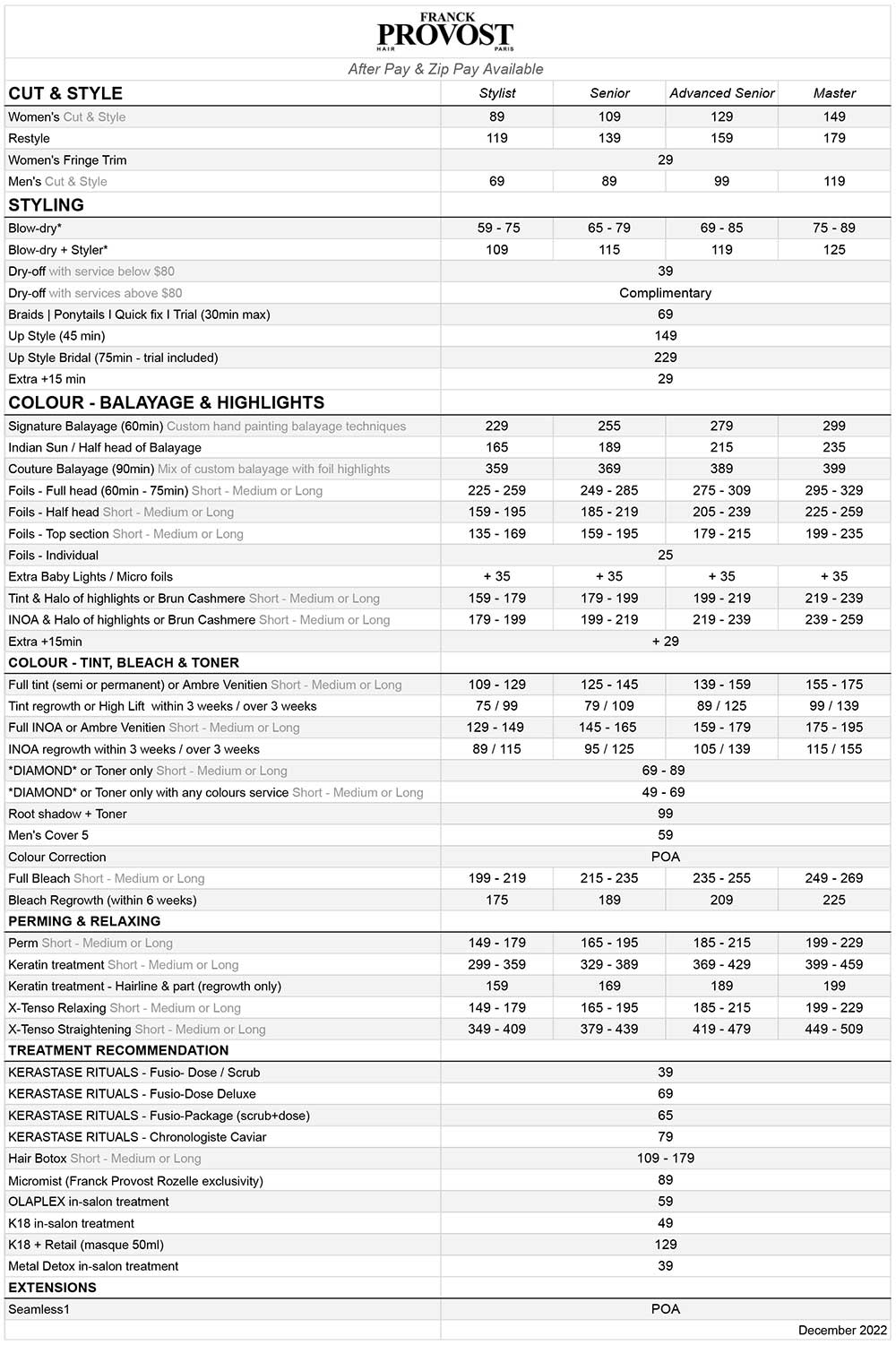 FRANCK PROVOST HAIR PARIS

After Pay & Zip Pay Available

| CUT & STYLE | Stylist | Senior | Advanced Senior | Master |
|---|---|---|---|---|
| Women's Cut & Style | 89 | 109 | 129 | 149 |
| Restyle | 119 | 139 | 159 | 179 |
| Women's Fringe Trim | 29 | | | |
| Men's Cut & Style | 69 | 89 | 99 | 119 |
| STYLING | | | | |
| Blow-dry* | 59 - 75 | 65 - 79 | 69 - 85 | 75 - 89 |
| Blow-dry + Styler* | 109 | 115 | 119 | 125 |
| Dry-off with service below $80 | 39 | | | |
| Dry-off with services above $80 | Complimentary | | | |
| Braids \| Ponytails I Quick fix I Trial (30min max) | 69 | | | |
| Up Style (45 min) | 149 | | | |
| Up Style Bridal (75min - trial included) | 229 | | | |
| Extra +15 min | 29 | | | |
| COLOUR - BALAYAGE & HIGHLIGHTS | | | | |
| Signature Balayage (60min) Custom hand painting balayage techniques | 229 | 255 | 279 | 299 |
| Indian Sun / Half head of Balayage | 165 | 189 | 215 | 235 |
| Couture Balayage (90min) Mix of custom balayage with foil highlights | 359 | 369 | 389 | 399 |
| Foils - Full head (60min - 75min) Short - Medium or Long | 225 - 259 | 249 - 285 | 275 - 309 | 295 - 329 |
| Foils - Half head Short - Medium or Long | 159 - 195 | 185 - 219 | 205 - 239 | 225 - 259 |
| Foils - Top section Short - Medium or Long | 135 - 169 | 159 - 195 | 179 - 215 | 199 - 235 |
| Foils - Individual | 25 | | | |
| Extra Baby Lights / Micro foils | + 35 | + 35 | + 35 | + 35 |
| Tint & Halo of highlights or Brun Cashmere Short - Medium or Long | 159 - 179 | 179 - 199 | 199 - 219 | 219 - 239 |
| INOA & Halo of highlights or Brun Cashmere Short - Medium or Long | 179 - 199 | 199 - 219 | 219 - 239 | 239 - 259 |
| Extra +15min | + 29 | | | |
| COLOUR - TINT, BLEACH & TONER | | | | |
| Full tint (semi or permanent) or Ambre Venitien Short - Medium or Long | 109 - 129 | 125 - 145 | 139 - 159 | 155 - 175 |
| Tint regrowth or High Lift within 3 weeks / over 3 weeks | 75 / 99 | 79 / 109 | 89 / 125 | 99 / 139 |
| Full INOA or Ambre Venitien Short - Medium or Long | 129 - 149 | 145 - 165 | 159 - 179 | 175 - 195 |
| INOA regrowth within 3 weeks / over 3 weeks | 89 / 115 | 95 / 125 | 105 / 139 | 115 / 155 |
| *DIAMOND* or Toner only Short - Medium or Long | 69 - 89 | | | |
| *DIAMOND* or Toner only with any colours service Short - Medium or Long | 49 - 69 | | | |
| Root shadow + Toner | 99 | | | |
| Men's Cover 5 | 59 | | | |
| Colour Correction | POA | | | |
| Full Bleach Short - Medium or Long | 199 - 219 | 215 - 235 | 235 - 255 | 249 - 269 |
| Bleach Regrowth (within 6 weeks) | 175 | 189 | 209 | 225 |
| PERMING & RELAXING | | | | |
| Perm Short - Medium or Long | 149 - 179 | 165 - 195 | 185 - 215 | 199 - 229 |
| Keratin treatment Short - Medium or Long | 299 - 359 | 329 - 389 | 369 - 429 | 399 - 459 |
| Keratin treatment - Hairline & part (regrowth only) | 159 | 169 | 189 | 199 |
| X-Tenso Relaxing Short - Medium or Long | 149 - 179 | 165 - 195 | 185 - 215 | 199 - 229 |
| X-Tenso Straightening Short - Medium or Long | 349 - 409 | 379 - 439 | 419 - 479 | 449 - 509 |
| TREATMENT RECOMMENDATION | | | | |
| KERASTASE RITUALS - Fusio- Dose / Scrub | 39 | | | |
| KERASTASE RITUALS - Fusio-Dose Deluxe | 69 | | | |
| KERASTASE RITUALS - Fusio-Package (scrub+dose) | 65 | | | |
| KERASTASE RITUALS - Chronologiste Caviar | 79 | | | |
| Hair Botox Short - Medium or Long | 109 - 179 | | | |
| Micromist (Franck Provost Rozelle exclusivity) | 89 | | | |
| OLAPLEX in-salon treatment | 59 | | | |
| K18 in-salon treatment | 49 | | | |
| K18 + Retail (masque 50ml) | 129 | | | |
| Metal Detox in-salon treatment | 39 | | | |
| EXTENSIONS | | | | |
| Seamless1 | POA | | | |

December 2022